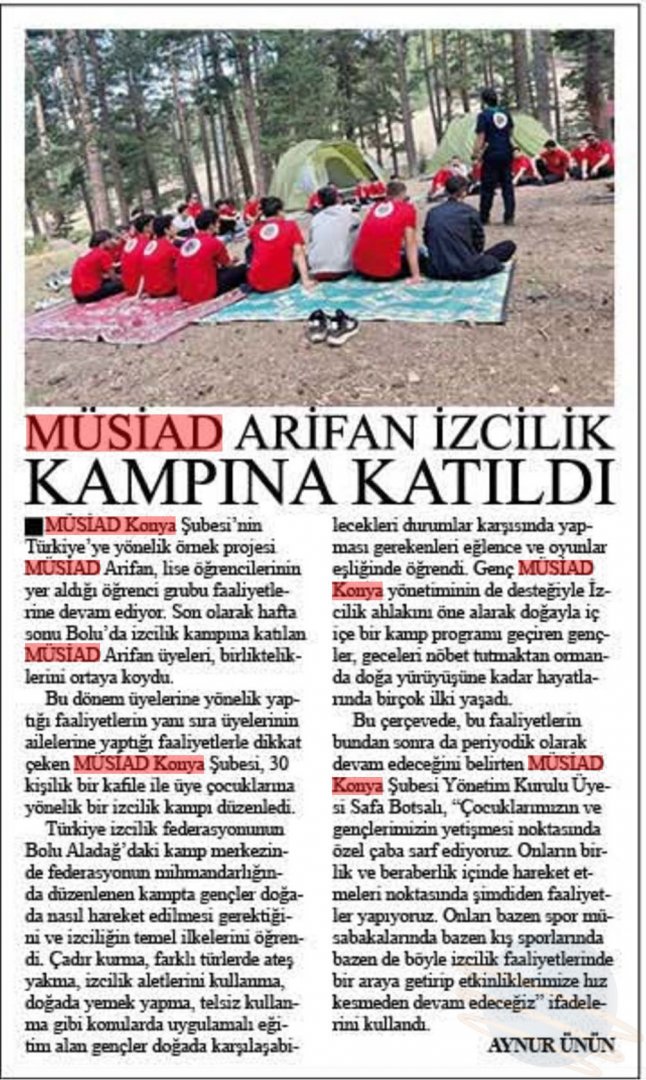 MÜSİAD ARİFAN İZCİLİK KAMPINA KATILDI

MÜSİAD Konya Şubesi'nin Türkiye'ye yönelik örnek projesi MÜSİAD Arifan, lise öğrencilerinin yer aldığı öğrenci grubu faaliyetlerine devam ediyor. Son olarak hafta sonu Bolu'da izcilik kampına katılan MÜSİAD Arifan üyeleri, birlikteliklerini ortaya koydu.

Bu dönem üyelerine yönelik yaptığı faaliyetlerin yanı sıra üyelerinin ailelerine yaptığı faaliyetlerle dikkat çeken MÜSİAD Konya Şubesi, 30 kişilik bir kafile ile üye çocuklarına yönelik bir izcilik kampı düzenledi.

Türkiye izcilik federasyonunun Bolu Aladağ'daki kamp merkezinde federasyonun mihmandarlığında düzenlenen kampta gençler doğada nasıl hareket edilmesi gerektiğini ve izciliğin temel ilkelerini öğrendi. Çadır kurma, farklı türlerde ateş yakma, izcilik aletlerini kullanma, doğada yemek yapma, telsiz kullanma gibi konularda uygulamalı eğitim alan gençler doğada karşılaşabilecekleri durumlar karşısında yapması gerekenleri eğlence ve oyunlar eşliğinde öğrendi. Genç MÜSİAD Konya yönetiminin de desteğiyle İzcilik ahlakını öne alarak doğayla iç içe bir kamp programı geçiren gençler, geceleri nöbet tutmaktan ormanda doğa yürüyüşüne kadar hayatlarında birçok ilki yaşadı.

Bu çerçevede, bu faaliyetlerin bundan sonra da periyodik olarak devam edeceğini belirten MÜSİAD Konya Şubesi Yönetim Kurulu Üyesi Safa Botsalı, "Çocuklarımızın ve gençlerimizin yetişmesi noktasında özel çaba sarf ediyoruz. Onların birlik ve beraberlik içinde hareket etmeleri noktasında şimdiden faaliyetler yapıyoruz. Onları bazen spor müsabakalarında bazen kış sporlarında bazen de böyle izcilik faaliyetlerinde bir araya getirip etkinliklerimize hız kesmeden devam edeceğiz" ifadelerini kullandı.

AYNUR ÜNÜN